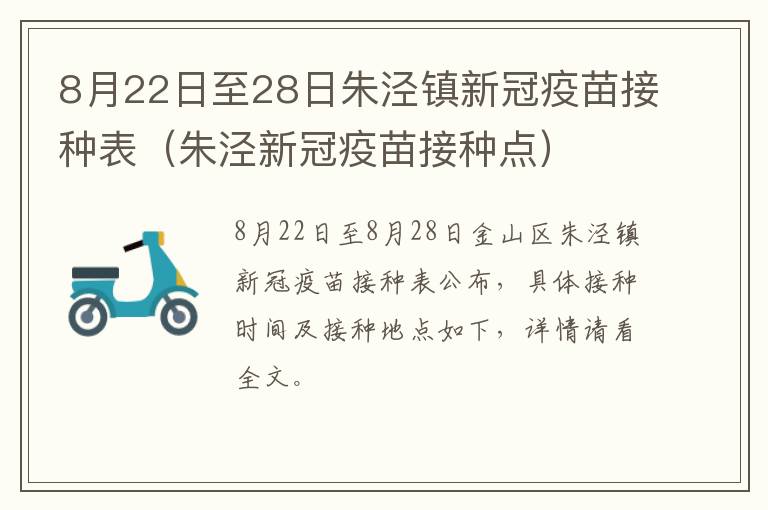 8月22日至28日朱泾镇新冠疫苗接种表（朱泾新冠疫苗接种点）

8月22日至8月28日金山区朱泾镇新冠疫苗接种表公布，具体接种时间及接种地点如下，详情请看全文。